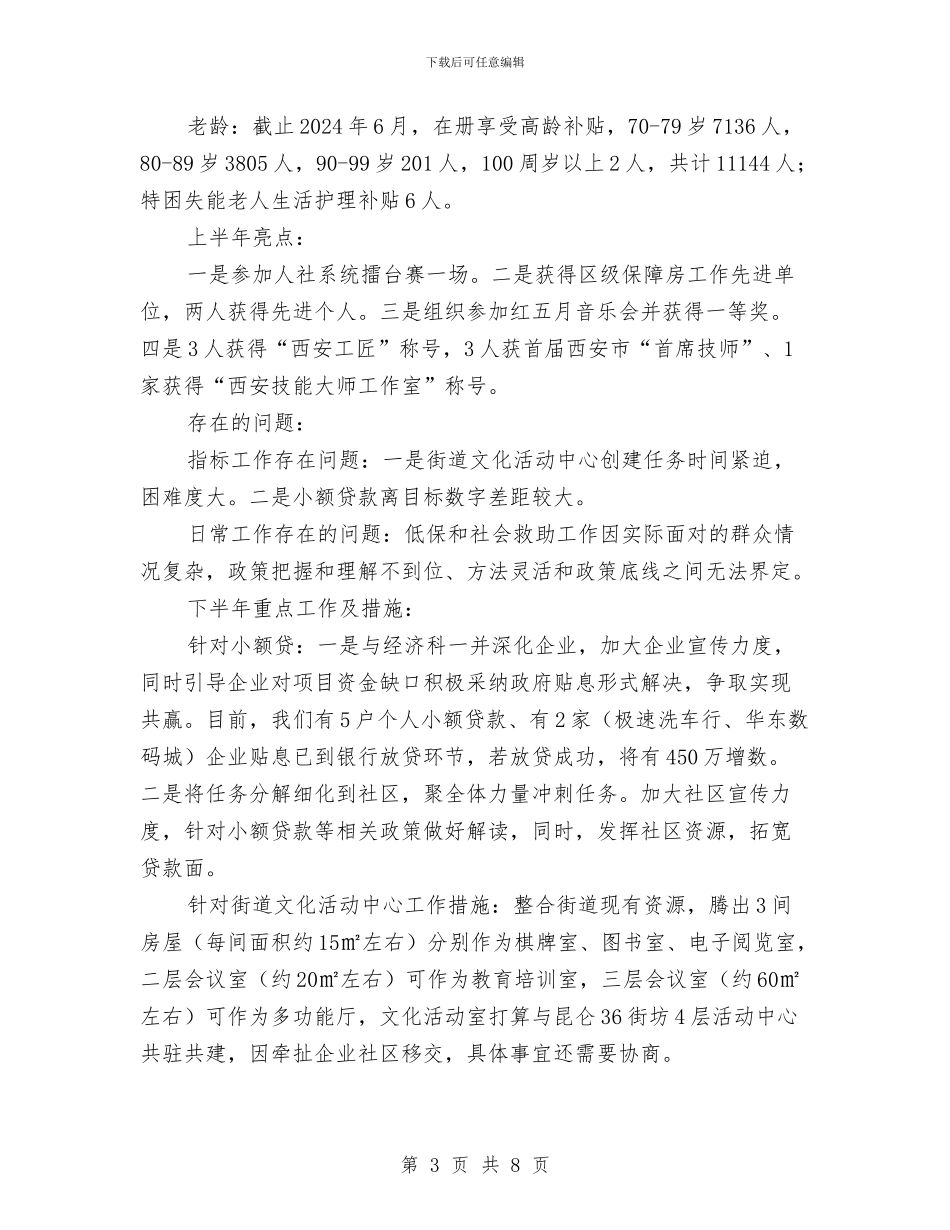 下载后可任意编辑

老龄：截止2024年6月，在册享受高龄补贴，70-79岁7136人，80-89岁3805人，90-99岁201人，100周岁以上2人，共计11144人；特困失能老人生活护理补贴6人。

上半年亮点：

一是参加人社系统擂台赛一场。二是获得区级保障房工作先进单位，两人获得先进个人。三是组织参加红五月音乐会并获得一等奖。四是3人获得“西安工匠”称号，3人获首届西安市“首席技师”、1家获得“西安技能大师工作室”称号。

存在的问题：

指标工作存在问题：一是街道文化活动中心创建任务时间紧迫，困难度大。二是小额贷款离目标数字差距较大。

日常工作存在的问题：低保和社会救助工作因实际面对的群众情况复杂，政策把握和理解不到位、方法灵活和政策底线之间无法界定。

下半年重点工作及措施：

针对小额贷：一是与经济科一并深化企业，加大企业宣传力度，同时引导企业对项目资金缺口积极采纳政府贴息形式解决，争取实现共赢。目前，我们有5户个人小额贷款、有2家（极速洗车行、华东数码城）企业贴息已到银行放贷环节，若放贷成功，将有450万增数。二是将任务分解细化到社区，聚全体力量冲刺任务。加大社区宣传力度，针对小额贷款等相关政策做好解读，同时，发挥社区资源，拓宽贷款面。

针对街道文化活动中心工作措施：整合街道现有资源，腾出3间房屋（每间面积约15㎡左右）分别作为棋牌室、图书室、电子阅览室，二层会议室（约20㎡左右）可作为教育培训室，三层会议室（约60㎡左右）可作为多功能厅，文化活动室打算与昆仑36街坊4层活动中心共驻共建，因牵扯企业社区移交，具体事宜还需要协商。

第 3 页 共 8 页